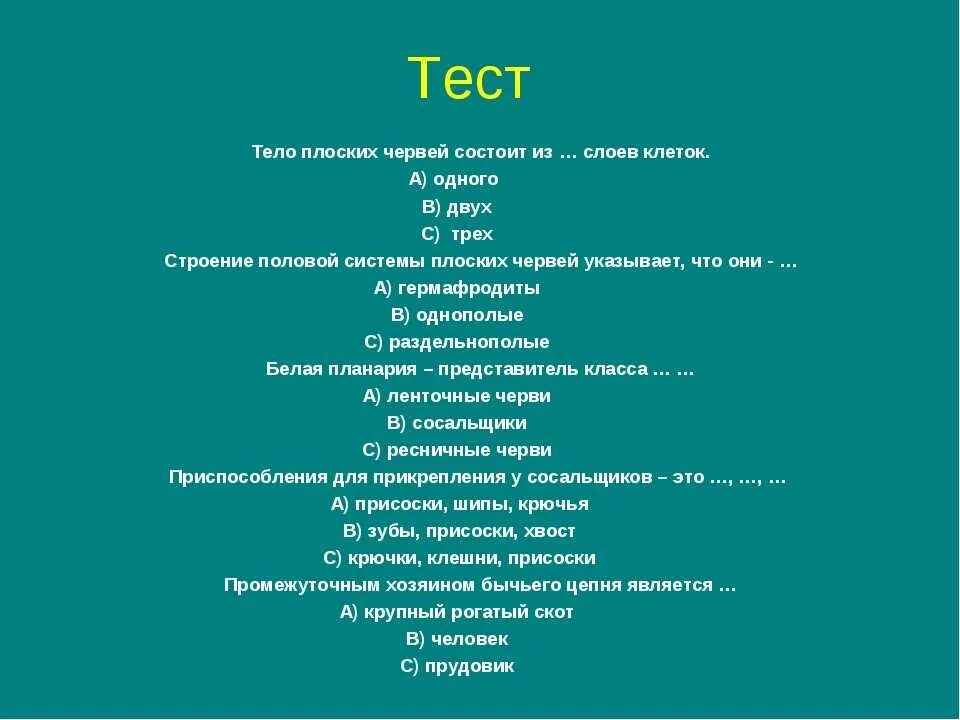 Тест

Тело плоских червей состоит из … слоев клеток.
А) одного
В) двух
С) трех
Строение половой системы плоских червей указывает, что они - …
А) гермафродиты
В) однополые
С) раздельнополые
Белая планария – представитель класса … …
А) ленточные черви
В) сосальщики
С) ресничные черви
Приспособления для прикрепления у сосальщиков – это …, …, …
А) присоски, шипы, крючья
В) зубы, присоски, хвост
С) крючки, клешни, присоски
Промежуточным хозяином бычьего цепня является …
А) крупный рогатый скот
В) человек
С) прудовик